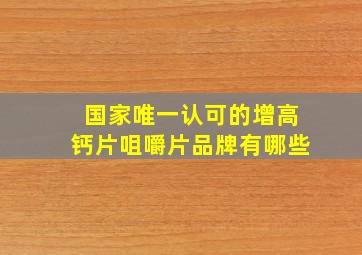 国家唯一认可的增高
钙片咀嚼片品牌有哪些